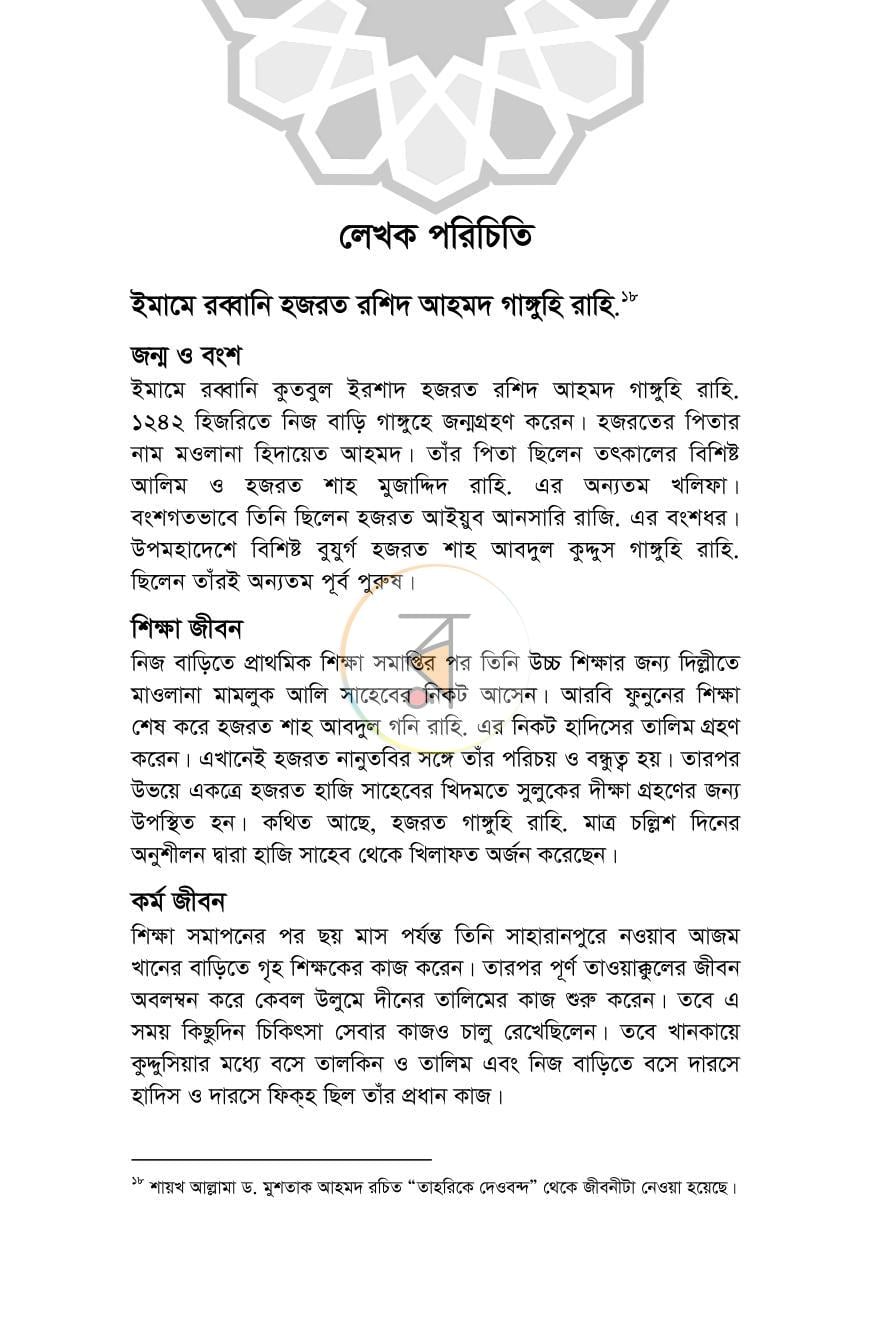 লেখক পরিচিতি

ইমামে রব্বানি হজরত রশিদ আহমদ গাঙ্গুহি রাহি.$^{১৮}$

জন্ম ও বংশ

ইমামে রব্বানি কুতবুল ইরশাদ হজরত রশিদ আহমদ গাঙ্গুহি রাহি. ১২৪২ হিজরিতে নিজ বাড়ি গাঙ্গুহে জন্মগ্রহণ করেন। হজরতের পিতার নাম মওলানা হিদায়েত আহমদ। তাঁর পিতা ছিলেন তৎকালের বিশিষ্ট আলিম ও হজরত শাহ মুজাদ্দিদ রাহি. এর অন্যতম খলিফা। বংশগতভাবে তিনি ছিলেন হজরত আইয়ুব আনসারি রাজি. এর বংশধর। উপমহাদেশে বিশিষ্ট বুযুর্গ হজরত শাহ আবদুল কুদ্দুস গাঙ্গুহি রাহি. ছিলেন তাঁরই অন্যতম পূর্ব পুরুষ।

শিক্ষা জীবন

নিজ বাড়িতে প্রাথমিক শিক্ষা সমাপ্তির পর তিনি উচ্চ শিক্ষার জন্য দিল্লীতে মাওলানা মামলুক আলি সাহেবের নিকট আসেন। আরবি ফুনুনের শিক্ষা শেষ করে হজরত শাহ আবদুল গনি রাহি. এর নিকট হাদিসের তালিম গ্রহণ করেন। এখানেই হজরত নানুতবির সঙ্গে তাঁর পরিচয় ও বন্ধুত্ব হয়। তারপর উভয়ে একত্রে হজরত হাজি সাহেবের খিদমতে সুলুকের দীক্ষা গ্রহণের জন্য উপস্থিত হন। কথিত আছে, হজরত গাঙ্গুহি রাহি. মাত্র চল্লিশ দিনের অনুশীলন দ্বারা হাজি সাহেব থেকে খিলাফত অর্জন করেছেন।

কর্ম জীবন

শিক্ষা সমাপনের পর ছয় মাস পর্যন্ত তিনি সাহারানপুরে নওয়াব আজম খানের বাড়িতে গৃহ শিক্ষকের কাজ করেন। তারপর পূর্ণ তাওয়াক্কুলের জীবন অবলম্বন করে কেবল উলুমে দীনের তালিমের কাজ শুরু করেন। তবে এ সময় কিছুদিন চিকিৎসা সেবার কাজও চালু রেখেছিলেন। তবে খানকায়ে কুদ্দুসিয়ার মধ্যে বসে তালকিন ও তালিম এবং নিজ বাড়িতে বসে দারসে হাদিস ও দারসে ফিক্‌হ ছিল তাঁর প্রধান কাজ।

$^{১৮}$ শায়খ আল্লামা ড. মুশতাক আহমদ রচিত "তাহরিকে দেওবন্দ" থেকে জীবনীটা নেওয়া হয়েছে।